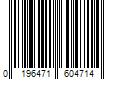 0 196471 604714